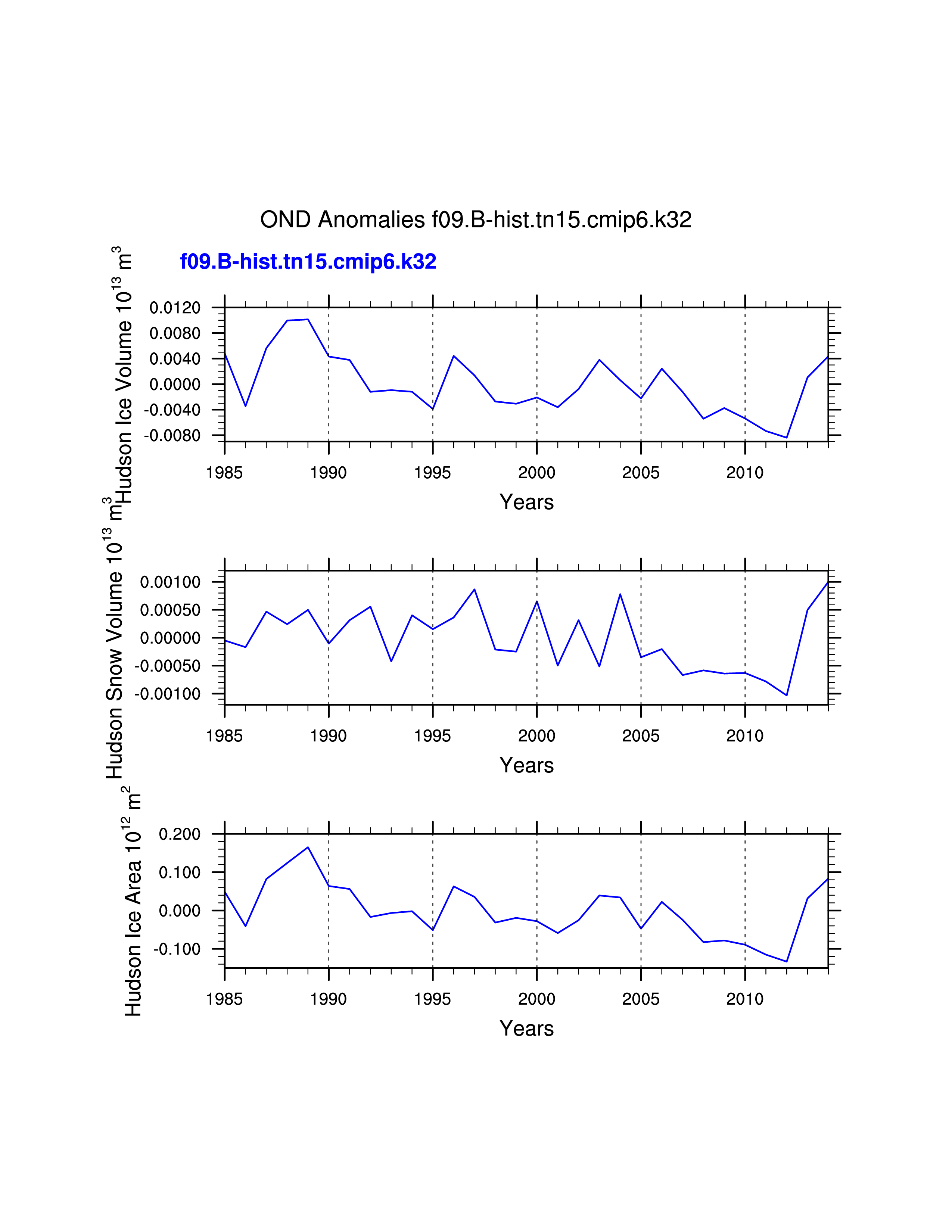 OND Anomalies f09.B-hist.tn15.cmip6.k32

f09.B-hist.tn15.cmip6.k32

Hudson Ice Volume $10^{13}$ $m^3$

0.0120
0.0080
0.0040
0.0000
-0.0040
-0.0080

1985 1990 1995 2000 2005 2010

Years

Hudson Snow Volume $10^{13}$ $m^3$

0.00100
0.00050
0.00000
-0.00050
-0.00100

1985 1990 1995 2000 2005 2010

Years

Hudson Ice Area $10^{12}$ $m^2$

0.200
0.100
0.000
-0.100

1985 1990 1995 2000 2005 2010

Years